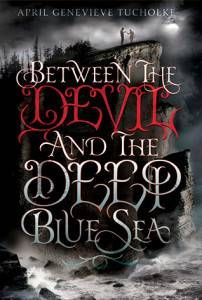 APRIL GENEVIEVE TUCHOLKE

BETWEEN THE DEVIL AND THE DEEP BLUE SEA